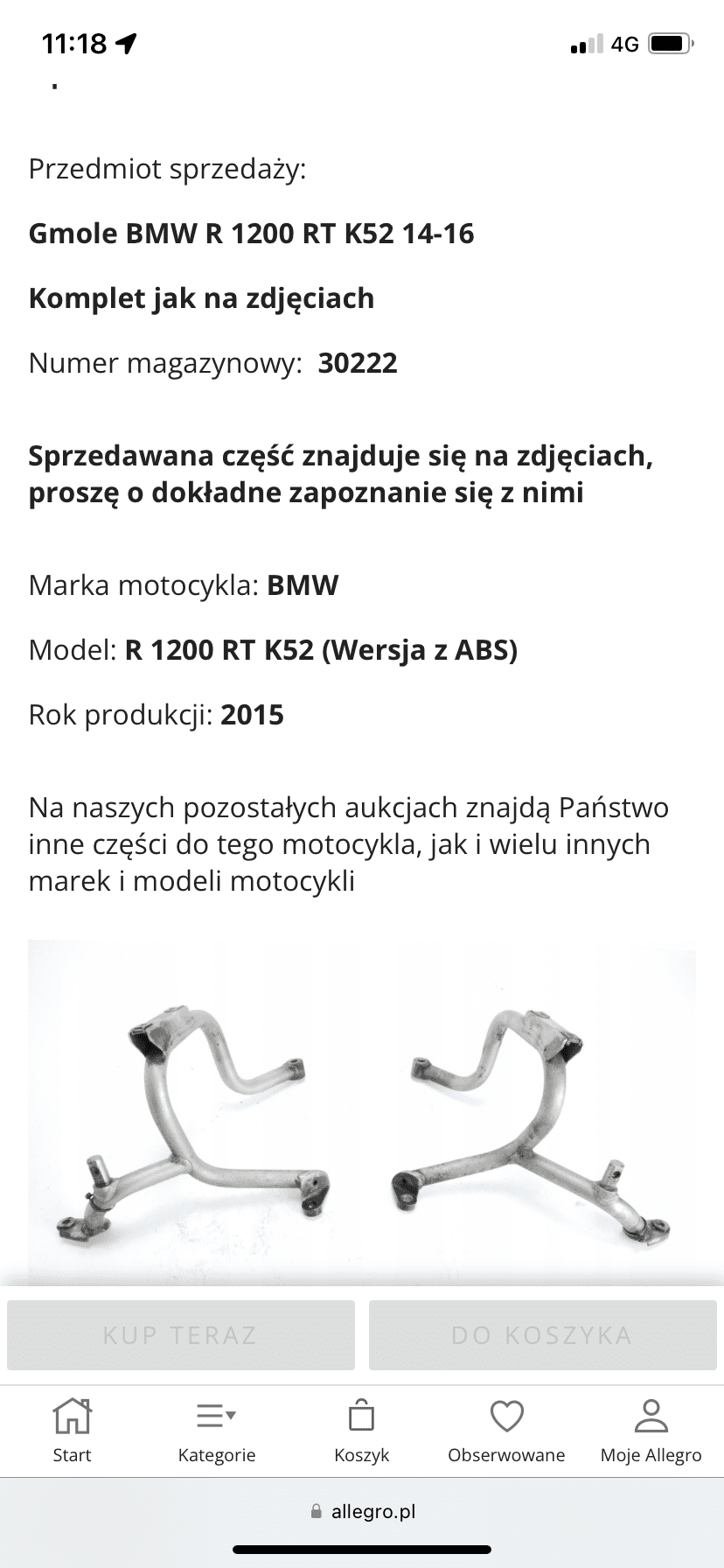 11:18

4G

Przedmiot sprzedaży:

Gmole BMW R 1200 RT K52 14-16

Komplet jak na zdjęciach

Numer magazynowy: 30222

Sprzedawana część znajduje się na zdjęciach, proszę o dokładne zapoznanie się z nimi

Marka motocykla: BMW

Model: R 1200 RT K52 (Wersja z ABS)

Rok produkcji: 2015

Na naszych pozostałych aukcjach znajdą Państwo inne części do tego motocykla, jak i wielu innych marek i modeli motocykli

KUP TERAZ

DO KOSZYKA

Start

Kategorie

Koszyk

Obserwowane

Moje Allegro

allegro.pl